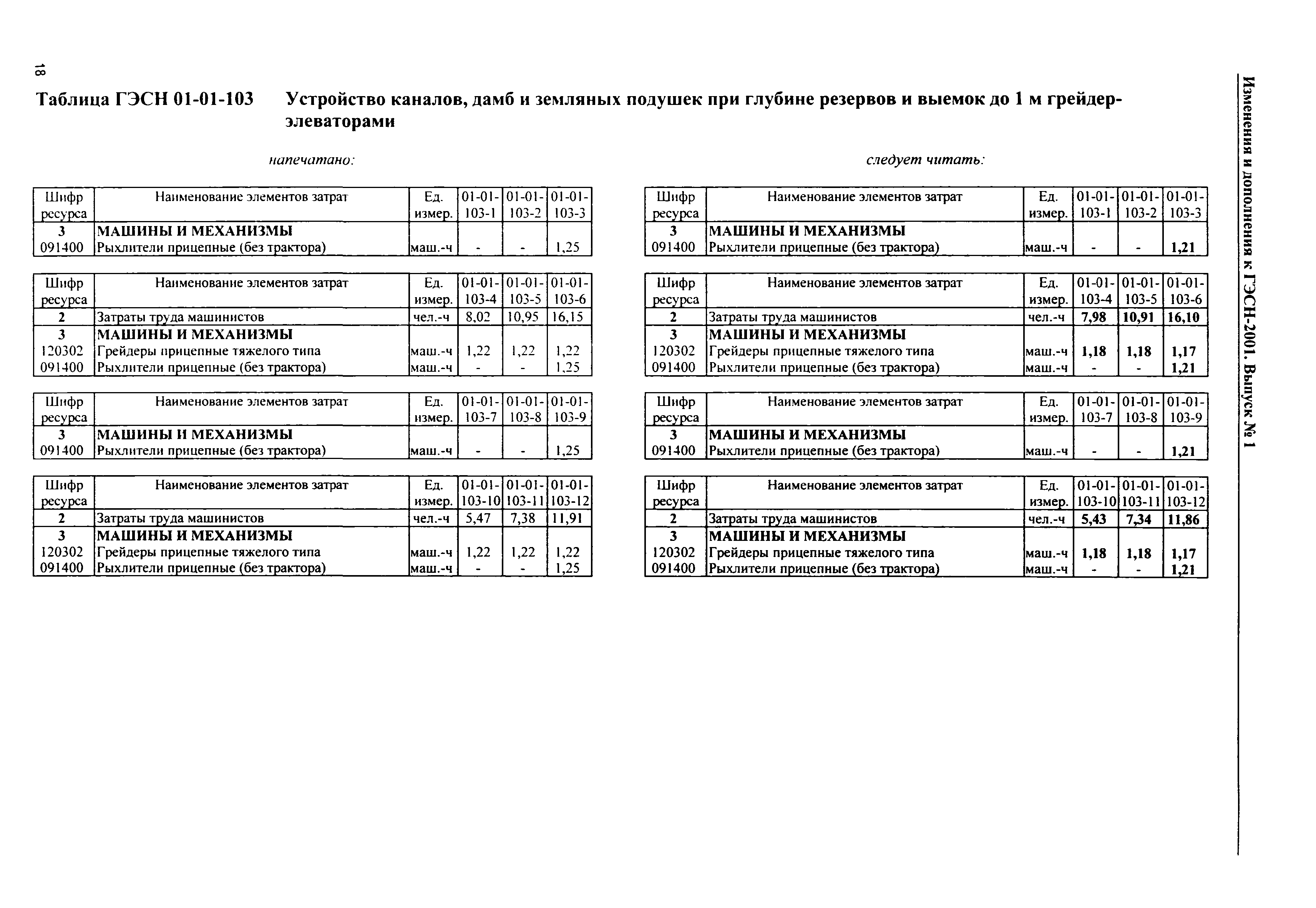 18

Изменения и дополнения к ГЭСН-2001. Выпуск № 1

Таблица ГЭСН 01-01-103 Устройство каналов, дамб и земляных подушек при глубине резервов и выемок до 1 м грейдер-элеваторами

напечатано:

| Шифр ресурса | Наименование элементов затрат | Ед. измер. | 01-01-103-1 | 01-01-103-2 | 01-01-103-3 |
|---|---|---|---|---|---|
| 3 | МАШИНЫ И МЕХАНИЗМЫ | | | | |
| 091400 | Рыхлители прицепные (без трактора) | маш.-ч | - | - | 1,25 |

| Шифр ресурса | Наименование элементов затрат | Ед. измер. | 01-01-103-4 | 01-01-103-5 | 01-01-103-6 |
|---|---|---|---|---|---|
| 2 | Затраты труда машинистов | чел.-ч | 8,02 | 10,95 | 16,15 |
| 3 | МАШИНЫ И МЕХАНИЗМЫ | | | | |
| 120302 | Грейдеры прицепные тяжелого типа | маш.-ч | 1,22 | 1,22 | 1,22 |
| 091400 | Рыхлители прицепные (без трактора) | маш.-ч | - | - | 1,25 |

| Шифр ресурса | Наименование элементов затрат | Ед. измер. | 01-01-103-7 | 01-01-103-8 | 01-01-103-9 |
|---|---|---|---|---|---|
| 3 | МАШИНЫ И МЕХАНИЗМЫ | | | | |
| 091400 | Рыхлители прицепные (без трактора) | маш.-ч | - | - | 1,25 |

| Шифр ресурса | Наименование элементов затрат | Ед. измер. | 01-01-103-10 | 01-01-103-11 | 01-01-103-12 |
|---|---|---|---|---|---|
| 2 | Затраты труда машинистов | чел.-ч | 5,47 | 7,38 | 11,91 |
| 3 | МАШИНЫ И МЕХАНИЗМЫ | | | | |
| 120302 | Грейдеры прицепные тяжелого типа | маш.-ч | 1,22 | 1,22 | 1,22 |
| 091400 | Рыхлители прицепные (без трактора) | маш.-ч | - | - | 1,25 |

следует читать:

| Шифр ресурса | Наименование элементов затрат | Ед. измер. | 01-01-103-1 | 01-01-103-2 | 01-01-103-3 |
|---|---|---|---|---|---|
| 3 | МАШИНЫ И МЕХАНИЗМЫ | | | | |
| 091400 | Рыхлители прицепные (без трактора) | маш.-ч | - | - | 1,21 |

| Шифр ресурса | Наименование элементов затрат | Ед. измер. | 01-01-103-4 | 01-01-103-5 | 01-01-103-6 |
|---|---|---|---|---|---|
| 2 | Затраты труда машинистов | чел.-ч | 7,98 | 10,91 | 16,10 |
| 3 | МАШИНЫ И МЕХАНИЗМЫ | | | | |
| 120302 | Грейдеры прицепные тяжелого типа | маш.-ч | 1,18 | 1,18 | 1,17 |
| 091400 | Рыхлители прицепные (без трактора) | маш.-ч | - | - | 1,21 |

| Шифр ресурса | Наименование элементов затрат | Ед. измер. | 01-01-103-7 | 01-01-103-8 | 01-01-103-9 |
|---|---|---|---|---|---|
| 3 | МАШИНЫ И МЕХАНИЗМЫ | | | | |
| 091400 | Рыхлители прицепные (без трактора) | маш.-ч | - | - | 1,21 |

| Шифр ресурса | Наименование элементов затрат | Ед. измер. | 01-01-103-10 | 01-01-103-11 | 01-01-103-12 |
|---|---|---|---|---|---|
| 2 | Затраты труда машинистов | чел.-ч | 5,43 | 7,34 | 11,86 |
| 3 | МАШИНЫ И МЕХАНИЗМЫ | | | | |
| 120302 | Грейдеры прицепные тяжелого типа | маш.-ч | 1,18 | 1,18 | 1,17 |
| 091400 | Рыхлители прицепные (без трактора) | маш.-ч | - | - | 1,21 |